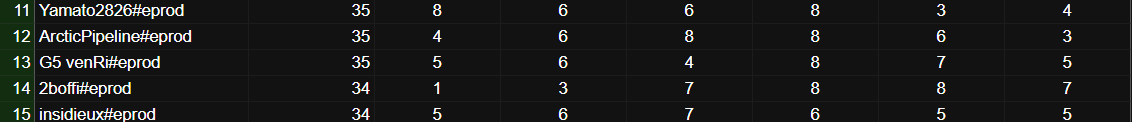 | 11 | Yamato2826#eprod | 35 | 8 | 6 | 6 | 8 | 3 | 4 |
|---|---|---|---|---|---|---|---|---|
| 12 | ArcticPipeline#eprod | 35 | 4 | 6 | 8 | 8 | 6 | 3 |
| 13 | G5 venRi#eprod | 35 | 5 | 6 | 4 | 8 | 7 | 5 |
| 14 | 2boffi#eprod | 34 | 1 | 3 | 7 | 8 | 8 | 7 |
| 15 | insidieux#eprod | 34 | 5 | 6 | 7 | 6 | 5 | 5 |